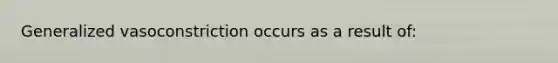 Generalized vasoconstriction occurs as a result of: